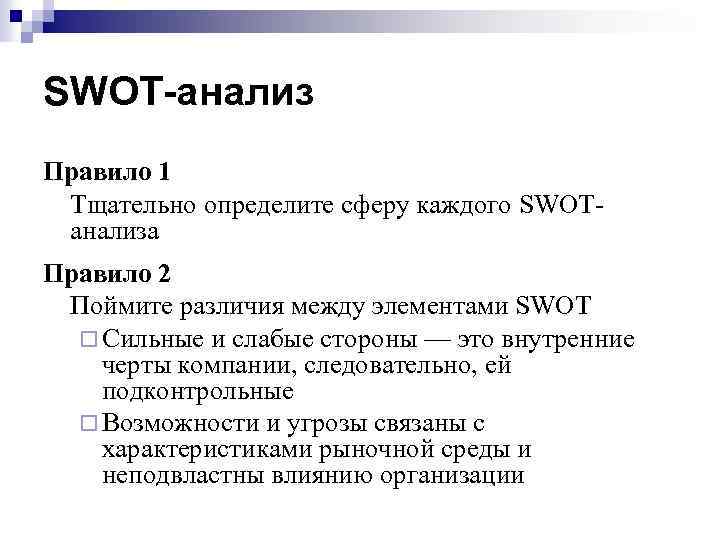 SWOT-анализ

Правило 1

Тщательно определите сферу каждого SWOT-анализа

Правило 2

Поймите различия между элементами SWOT

□ Сильные и слабые стороны — это внутренние черты компании, следовательно, ей подконтрольные

□ Возможности и угрозы связаны с характеристиками рыночной среды и неподвластны влиянию организации